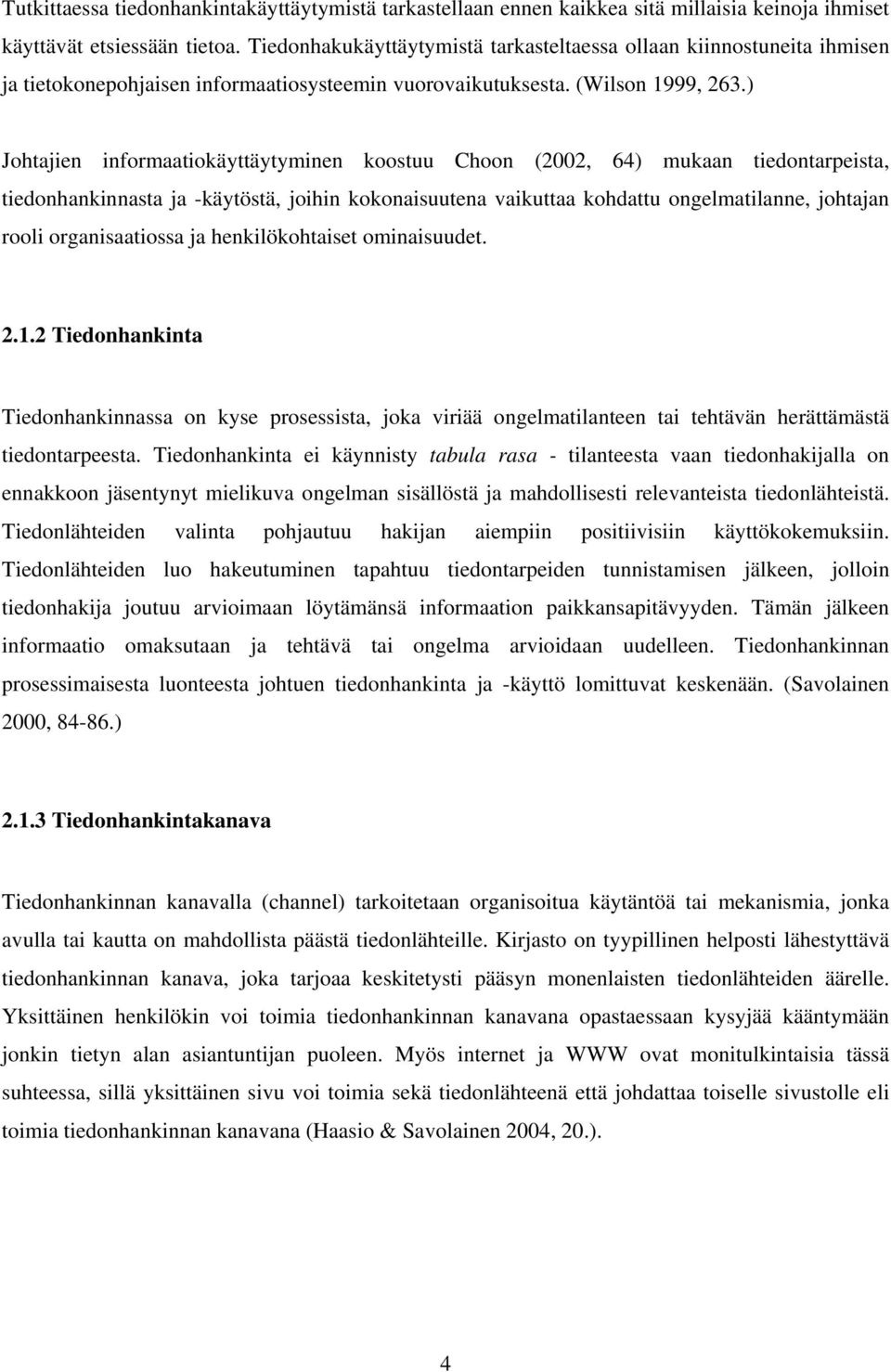 Tutkittaessa tiedonhankintakäyttäytymistä tarkastellaan ennen kaikkea sitä millaisia keinoja ihmiset käyttävät etsiessään tietoa. Tiedonhakukäyttäytymistä tarkasteltaessa ollaan kiinnostuneita ihmisen ja tietokonepohjaisen informaatiosysteemin vuorovaikutuksesta. (Wilson 1999, 263.)

Johtajien informaatiokäyttäytyminen koostuu Choon (2002, 64) mukaan tiedontarpeista, tiedonhankinnasta ja -käytöstä, joihin kokonaisuutena vaikuttaa kohdattu ongelmatilanne, johtajan rooli organisaatiossa ja henkilökohtaiset ominaisuudet.

2.1.2 Tiedonhankinta

Tiedonhankinnassa on kyse prosessista, joka viriää ongelmatilanteen tai tehtävän herättämästä tiedontarpeesta. Tiedonhankinta ei käynnisty tabula rasa - tilanteesta vaan tiedonhakijalla on ennakkoon jäsentynyt mielikuva ongelman sisällöstä ja mahdollisesti relevanteista tiedonlähteistä. Tiedonlähteiden valinta pohjautuu hakijan aiempiin positiivisiin käyttökokemuksiin. Tiedonlähteiden luo hakeutuminen tapahtuu tiedontarpeiden tunnistamisen jälkeen, jolloin tiedonhakija joutuu arvioimaan löytämänsä informaation paikkansapitävyyden. Tämän jälkeen informaatio omaksutaan ja tehtävä tai ongelma arvioidaan uudelleen. Tiedonhankinnan prosessimaisesta luonteesta johtuen tiedonhankinta ja -käyttö lomittuvat keskenään. (Savolainen 2000, 84-86.)

2.1.3 Tiedonhankintakanava

Tiedonhankinnan kanavalla (channel) tarkoitetaan organisoitua käytäntöä tai mekanismia, jonka avulla tai kautta on mahdollista päästä tiedonlähteille. Kirjasto on tyypillinen helposti lähestyttävä tiedonhankinnan kanava, joka tarjoaa keskitetysti pääsyn monenlaisten tiedonlähteiden äärelle. Yksittäinen henkilökin voi toimia tiedonhankinnan kanavana opastaessaan kysyjää kääntymään jonkin tietyn alan asiantuntijan puoleen. Myös internet ja WWW ovat monitulkintaisia tässä suhteessa, sillä yksittäinen sivu voi toimia sekä tiedonlähteenä että johdattaa toiselle sivustolle eli toimia tiedonhankinnan kanavana (Haasio & Savolainen 2004, 20.).

4